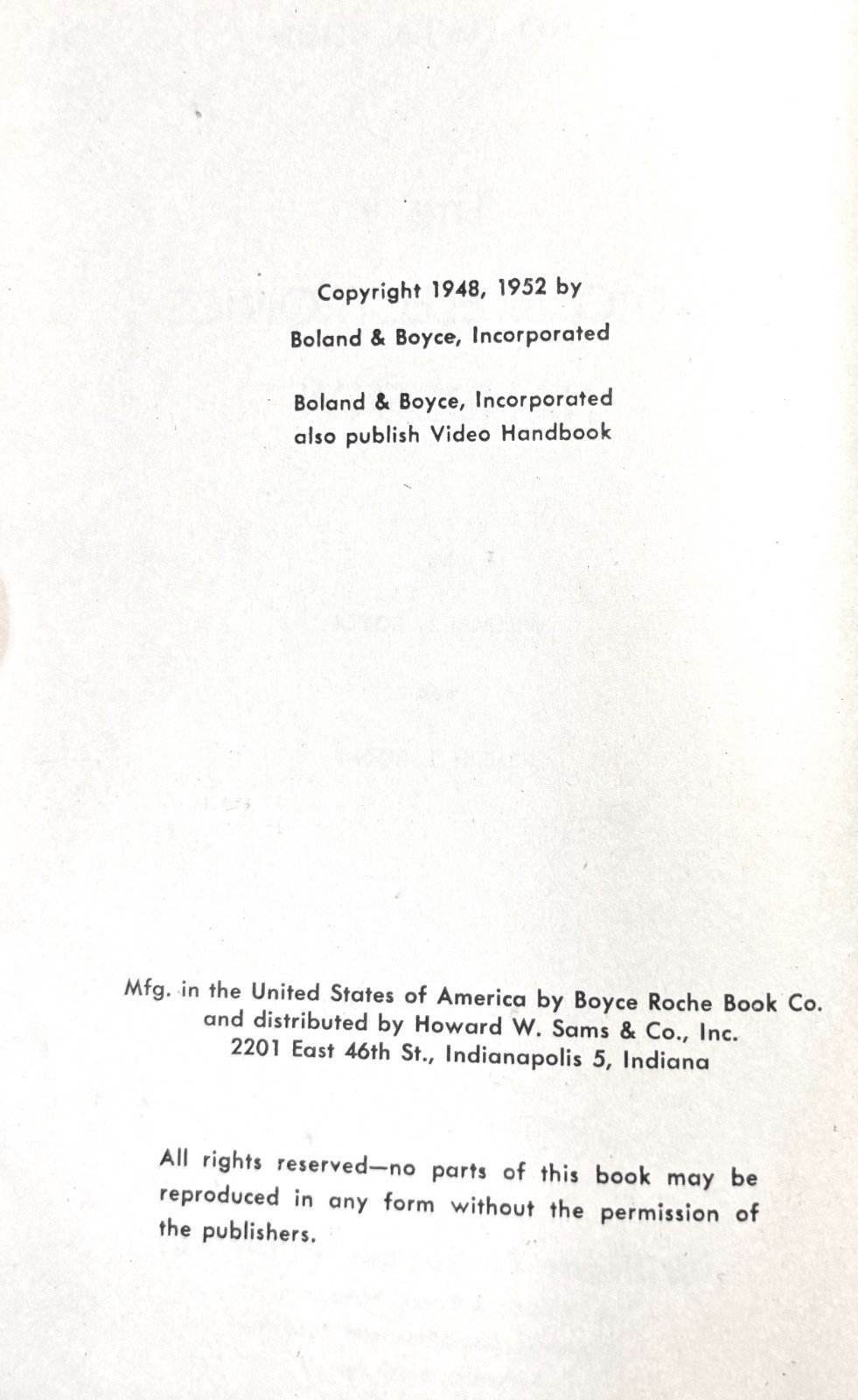 Copyright 1948, 1952 by
Boland & Boyce, Incorporated

Boland & Boyce, Incorporated
also publish Video Handbook

Mfg. in the United States of America by Boyce Roche Book Co.
and distributed by Howard W. Sams & Co., Inc.
2201 East 46th St., Indianapolis 5, Indiana

All rights reserved—no parts of this book may be reproduced in any form without the permission of the publishers.